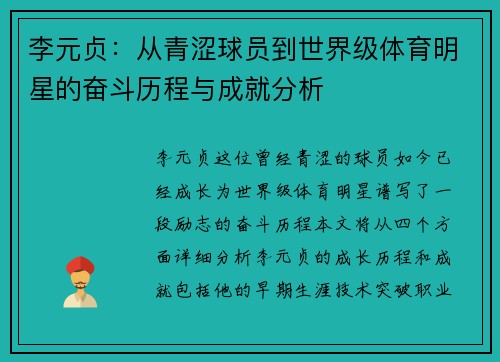 李元贞：从青涩球员到世界级体育明星的奋斗历程与成就分析

李元贞这位曾经青涩的球员如今已经成长为世界级体育明星谱写了一段励志的奋斗历程本文将从四个方面详细分析李元贞的成长历程和成就包括他的早期生涯技术突破职业